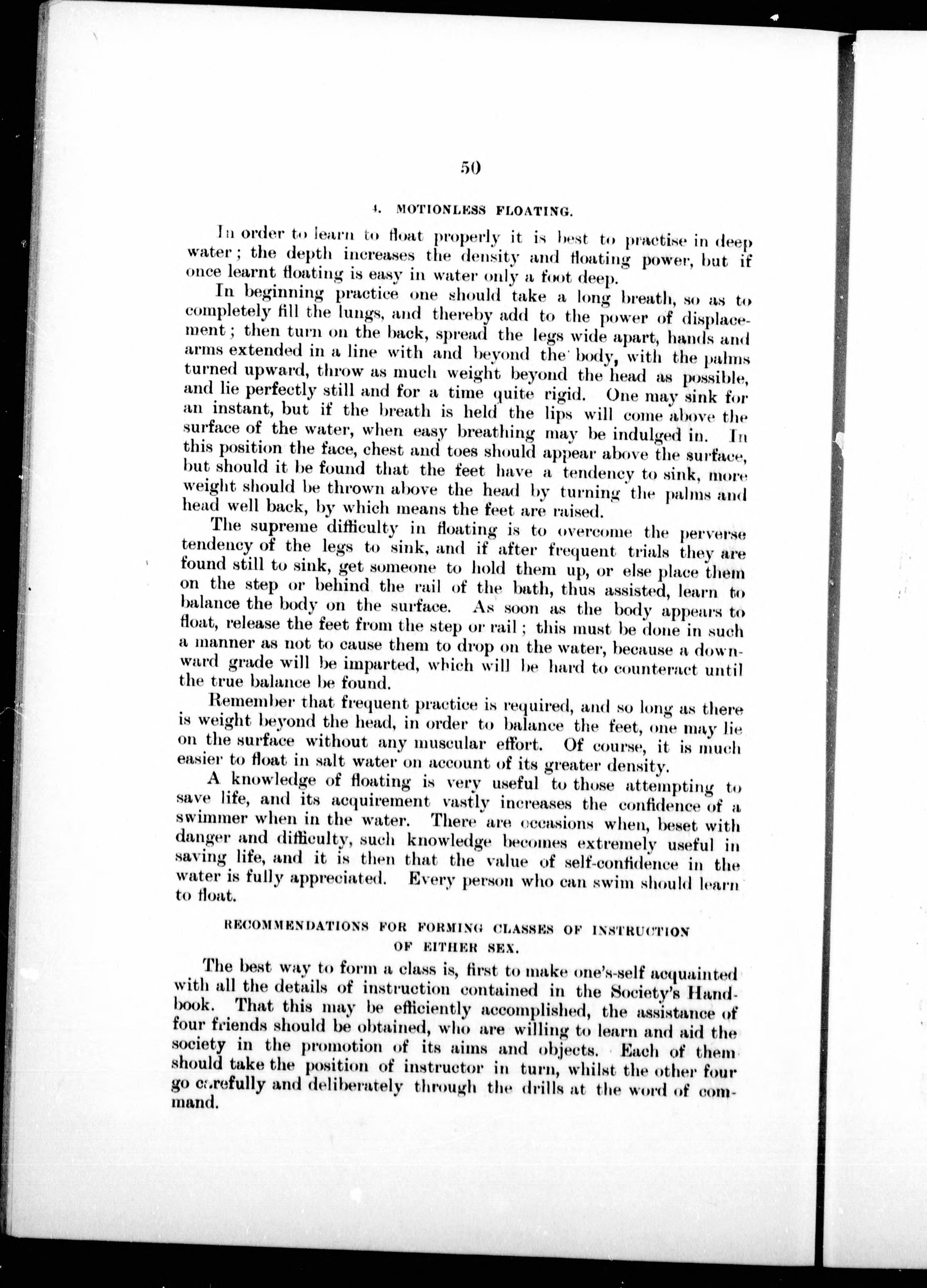 50

4. MOTIONLESS FLOATING.

In order to learn to float properly it is best to practise in deep water; the depth increases the density and floating power, but if once learnt floating is easy in water only a foot deep.

In beginning practice one should take a long breath, so as to completely fill the lungs, and thereby add to the power of displacement; then turn on the back, spread the legs wide apart, hands and arms extended in a line with and beyond the body, with the palms turned upward, throw as much weight beyond the head as possible, and lie perfectly still and for a time quite rigid. One may sink for an instant, but if the breath is held the lips will come above the surface of the water, when easy breathing may be indulged in. In this position the face, chest and toes should appear above the surface, but should it be found that the feet have a tendency to sink, more weight should be thrown above the head by turning the palms and head well back, by which means the feet are raised.

The supreme difficulty in floating is to overcome the perverse tendency of the legs to sink, and if after frequent trials they are found still to sink, get someone to hold them up, or else place them on the step or behind the rail of the bath, thus assisted, learn to balance the body on the surface. As soon as the body appears to float, release the feet from the step or rail; this must be done in such a manner as not to cause them to drop on the water, because a downward grade will be imparted, which will be hard to counteract until the true balance be found.

Remember that frequent practice is required, and so long as there is weight beyond the head, in order to balance the feet, one may lie on the surface without any muscular effort. Of course, it is much easier to float in salt water on account of its greater density.

A knowledge of floating is very useful to those attempting to save life, and its acquirement vastly increases the confidence of a swimmer when in the water. There are occasions when, beset with danger and difficulty, such knowledge becomes extremely useful in saving life, and it is then that the value of self-confidence in the water is fully appreciated. Every person who can swim should learn to float.

RECOMMENDATIONS FOR FORMING CLASSES OF INSTRUCTION OF EITHER SEX.

The best way to form a class is, first to make one's-self acquainted with all the details of instruction contained in the Society's Handbook. That this may be efficiently accomplished, the assistance of four friends should be obtained, who are willing to learn and aid the society in the promotion of its aims and objects. Each of them should take the position of instructor in turn, whilst the other four go carefully and deliberately through the drills at the word of command.